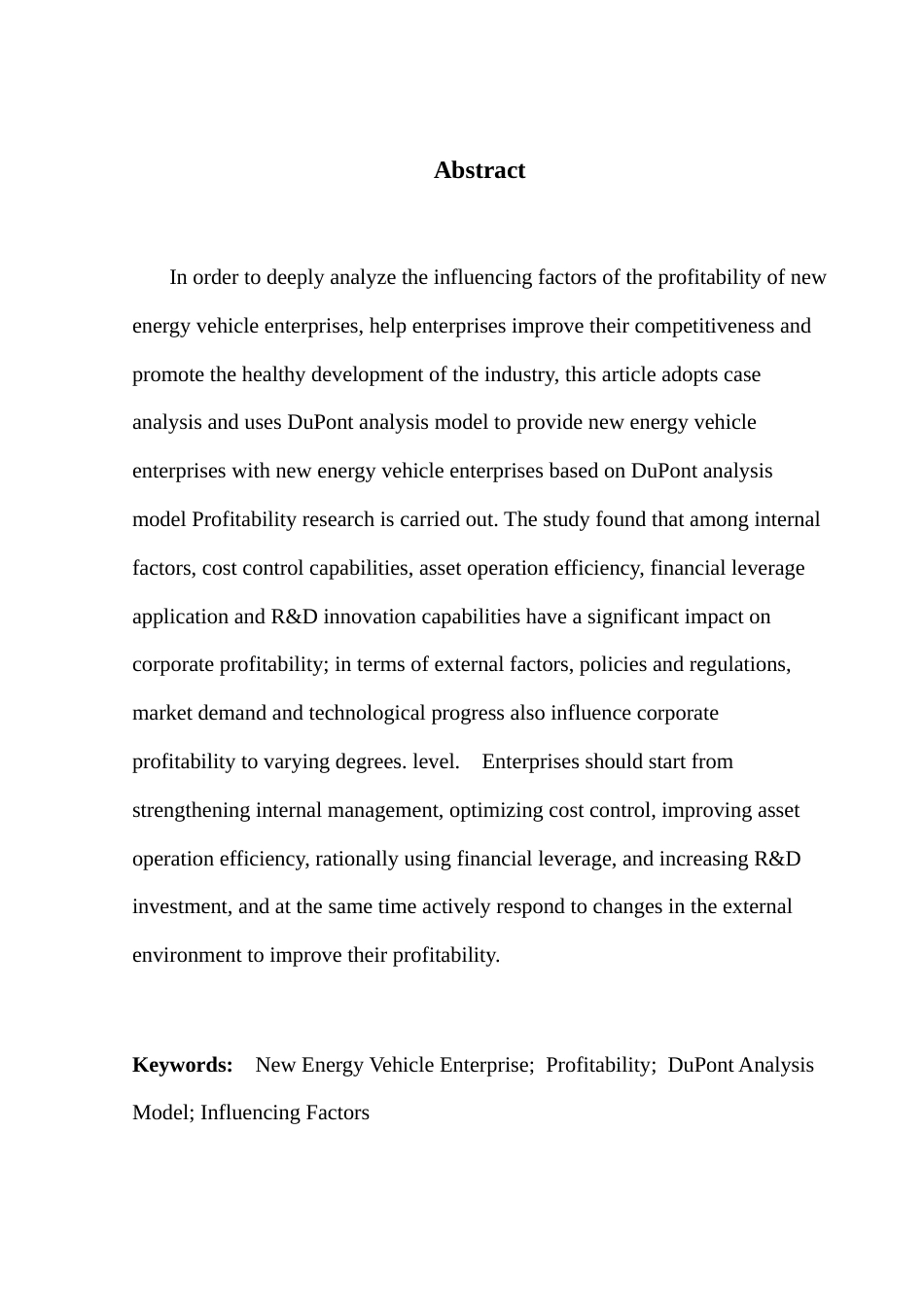 Abstract

In order to deeply analyze the influencing factors of the profitability of new energy vehicle enterprises, help enterprises improve their competitiveness and promote the healthy development of the industry, this article adopts case analysis and uses DuPont analysis model to provide new energy vehicle enterprises with new energy vehicle enterprises based on DuPont analysis model Profitability research is carried out. The study found that among internal factors, cost control capabilities, asset operation efficiency, financial leverage application and R&D innovation capabilities have a significant impact on corporate profitability; in terms of external factors, policies and regulations, market demand and technological progress also influence corporate profitability to varying degrees. level. Enterprises should start from strengthening internal management, optimizing cost control, improving asset operation efficiency, rationally using financial leverage, and increasing R&D investment, and at the same time actively respond to changes in the external environment to improve their profitability.

Keywords: New Energy Vehicle Enterprise; Profitability; DuPont Analysis Model; Influencing Factors